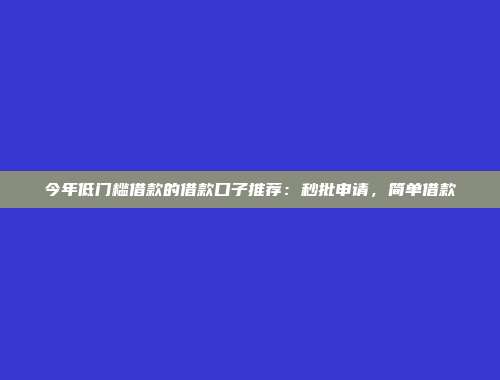 今年低门槛借款的借款口子推荐：秒批申请，简单借款